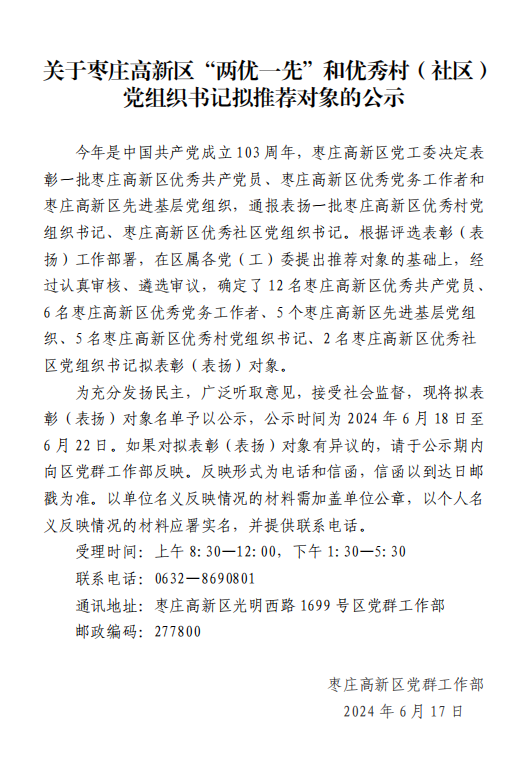 关于枣庄高新区“两优一先”和优秀村（社区）党组织书记拟推荐对象的公示

今年是中国共产党成立103周年，枣庄高新区党工委决定表彰一批枣庄高新区优秀共产党员、枣庄高新区优秀党务工作者和枣庄高新区先进基层党组织，通报表扬一批枣庄高新区优秀村党组织书记、枣庄高新区优秀社区党组织书记。根据评选表彰（表扬）工作部署，在区属各党（工）委提出推荐对象的基础上，经过认真审核、遴选审议，确定了12名枣庄高新区优秀共产党员、6名枣庄高新区优秀党务工作者、5个枣庄高新区先进基层党组织、5名枣庄高新区优秀村党组织书记、2名枣庄高新区优秀社区党组织书记拟表彰（表扬）对象。

为充分发扬民主，广泛听取意见，接受社会监督，现将拟表彰（表扬）对象名单予以公示，公示时间为2024年6月18日至6月22日。如果对拟表彰（表扬）对象有异议的，请于公示期内向区党群工作部反映。反映形式为电话和信函，信函以到达日邮戳为准。以单位名义反映情况的材料需加盖单位公章，以个人名义反映情况的材料应署实名，并提供联系电话。

受理时间：上午8:30—12:00，下午1:30—5:30
联系电话：0632—8690801
通讯地址：枣庄高新区光明西路1699号区党群工作部
邮政编码：277800

枣庄高新区党群工作部
2024年6月17日